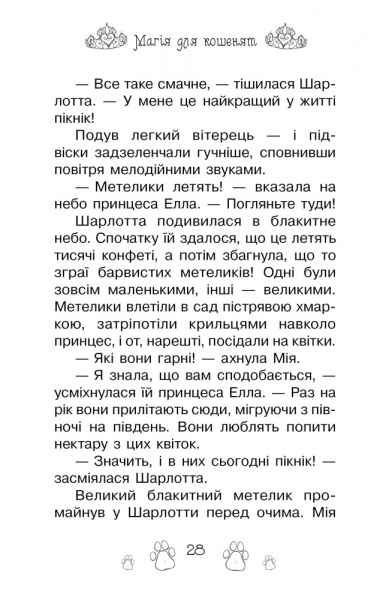 Магія для кошенят

— Все таке смачне, — тішилася Шарлотта. — У мене це найкращий у житті пікнік!

Подув легкий вітерець — і підвіски задзеленчали гучніше, сповнивши повітря мелодійними звуками.

— Метелики летять! — вказала на небо принцеса Елла. — Погляньте туди!

Шарлотта подивилася в блакитне небо. Спочатку їй здалося, що це летять тисячі конфеті, а потім збагнула, що то зграї барвистих метеликів! Одні були зовсім маленькими, інші — великими. Метелики влетіли в сад пістрявою хмаркою, затріпотіли крильцями навколо принцес, і от, нарешті, посідали на квітки.

— Які вони гарні! — ахнула Мія.

— Я знала, що вам сподобається, — усміхнулася їй принцеса Елла. — Раз на рік вони прилітають сюди, мігруючи з півночі на південь. Вони люблять попити нектару з цих квіток.

— Значить, і в них сьогодні пікнік! — засміялася Шарлотта.

Великий блакитний метелик промайнув у Шарлотти перед очима. Мія

28